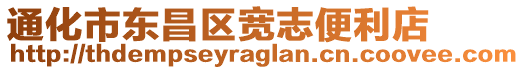 通化市东昌区宽志便利店
http://thdempseyraglan.cn.coovee.com